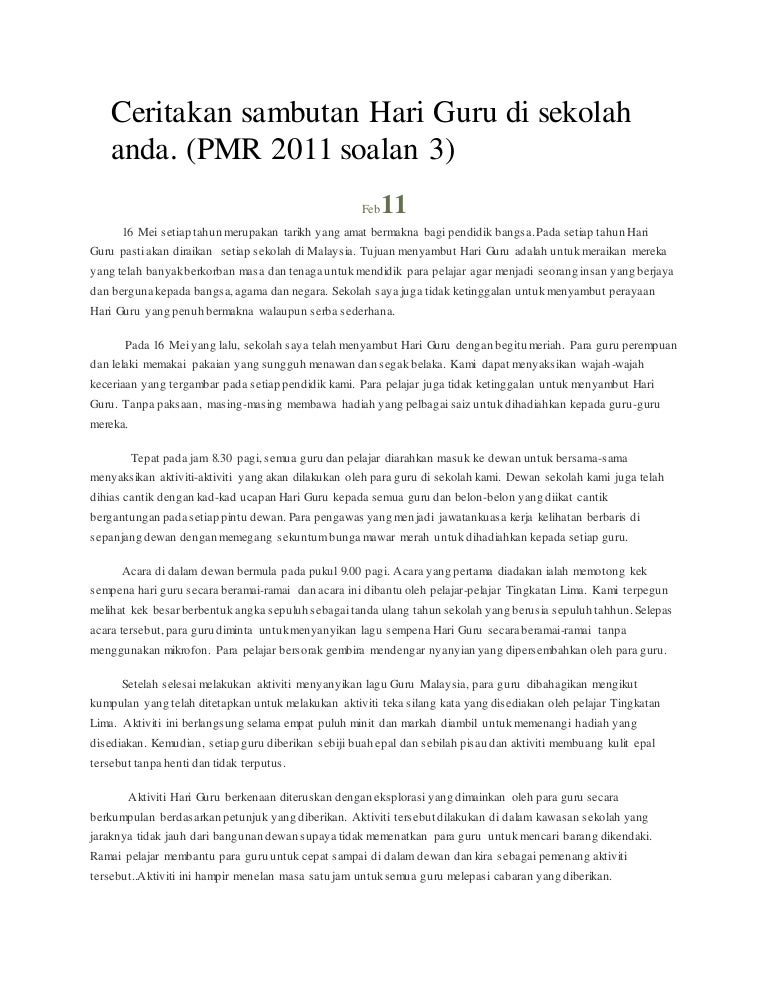 Ceritakan sambutan Hari Guru di sekolah anda. (PMR 2011 soalan 3)

Feb 11

16 Mei setiap tahun merupakan tarikh yang amat bermakna bagi pendidik bangsa. Pada setiap tahun Hari Guru pasti akan diraikan setiap sekolah di Malaysia. Tujuan menyambut Hari Guru adalah untuk meraikan mereka yang telah banyak berkorban masa dan tenaga untuk mendidik para pelajar agar menjadi seorang insan yang berjaya dan berguna kepada bangsa, agama dan negara. Sekolah saya juga tidak ketinggalan untuk menyambut perayaan Hari Guru yang penuh bermakna walaupun serba sederhana.

Pada 16 Mei yang lalu, sekolah saya telah menyambut Hari Guru dengan begitu meriah. Para guru perempuan dan lelaki memakai pakaian yang sungguh menawan dan segak belaka. Kami dapat menyaksikan wajah-wajah keceriaan yang tergambar pada setiap pendidik kami. Para pelajar juga tidak ketinggalan untuk menyambut Hari Guru. Tanpa paksaan, masing-masing membawa hadiah yang pelbagai saiz untuk dihadiahkan kepada guru-guru mereka.

Tepat pada jam 8.30 pagi, semua guru dan pelajar diarahkan masuk ke dewan untuk bersama-sama menyaksikan aktiviti-aktiviti yang akan dilakukan oleh para guru di sekolah kami. Dewan sekolah kami juga telah dihias cantik dengan kad-kad ucapan Hari Guru kepada semua guru dan belon-belon yang diikat cantik bergantungan pada setiap pintu dewan. Para pengawas yang menjadi jawatankuasa kerja kelihatan berbaris di sepanjang dewan dengan memegang sekuntum bunga mawar merah untuk dihadiahkan kepada setiap guru.

Acara di dalam dewan bermula pada pukul 9.00 pagi. Acara yang pertama diadakan ialah memotong kek sempena hari guru secara beramai-ramai dan acara ini dibantu oleh pelajar-pelajar Tingkatan Lima. Kami terpegun melihat kek besar berbentuk angka sepuluh sebagai tanda ulang tahun sekolah yang berusia sepuluh tahhun. Selepas acara tersebut, para guru diminta untuk menyanyikan lagu sempena Hari Guru secara beramai-ramai tanpa menggunakan mikrofon. Para pelajar bersorak gembira mendengar nyanyian yang dipersembahkan oleh para guru.

Setelah selesai melakukan aktiviti menyanyikan lagu Guru Malaysia, para guru dibahagikan mengikut kumpulan yang telah ditetapkan untuk melakukan aktiviti teka silang kata yang disediakan oleh pelajar Tingkatan Lima. Aktiviti ini berlangsung selama empat puluh minit dan markah diambil untuk memenangi hadiah yang disediakan. Kemudian, setiap guru diberikan sebiji buah epal dan sebilah pisau dan aktiviti membuang kulit epal tersebut tanpa henti dan tidak terputus.

Aktiviti Hari Guru berkenaan diteruskan dengan eksplorasi yang dimainkan oleh para guru secara berkumpulan berdasarkan petunjuk yang diberikan. Aktiviti tersebut dilakukan di dalam kawasan sekolah yang jaraknya tidak jauh dari bangunan dewan supaya tidak memenatkan para guru untuk mencari barang dikendaki. Ramai pelajar membantu para guru untuk cepat sampai di dalam dewan dan kira sebagai pemenang aktiviti tersebut..Aktiviti ini hampir menelan masa satu jam untuk semua guru melepasi cabaran yang diberikan.